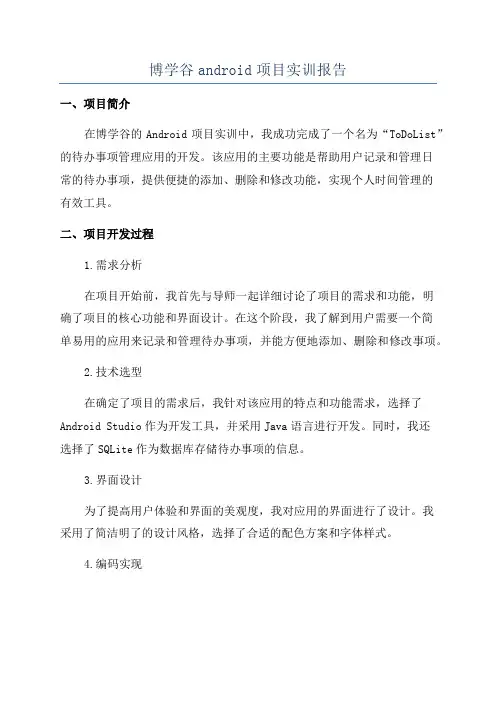 博学谷 android 项目实训报告

一、项目简介

在博学谷的 Android 项目实训中，我成功完成了一个名为“ToDoList”的待办事项管理应用的开发。该应用的主要功能是帮助用户记录和管理日常的待办事项，提供便捷的添加、删除和修改功能，实现个人时间管理的有效工具。

二、项目开发过程

1.需求分析

在项目开始前，我首先与导师一起详细讨论了项目的需求和功能，明确了项目的核心功能和界面设计。在这个阶段，我了解到用户需要一个简单易用的应用来记录和管理待办事项，并能方便地添加、删除和修改事项。

2.技术选型

在确定了项目的需求后，我针对该应用的特点和功能需求，选择了 Android Studio 作为开发工具，并采用 Java 语言进行开发。同时，我还选择了 SQLite 作为数据库存储待办事项的信息。

3.界面设计

为了提高用户体验和界面的美观度，我对应用的界面进行了设计。我采用了简洁明了的设计风格，选择了合适的配色方案和字体样式。

4.编码实现